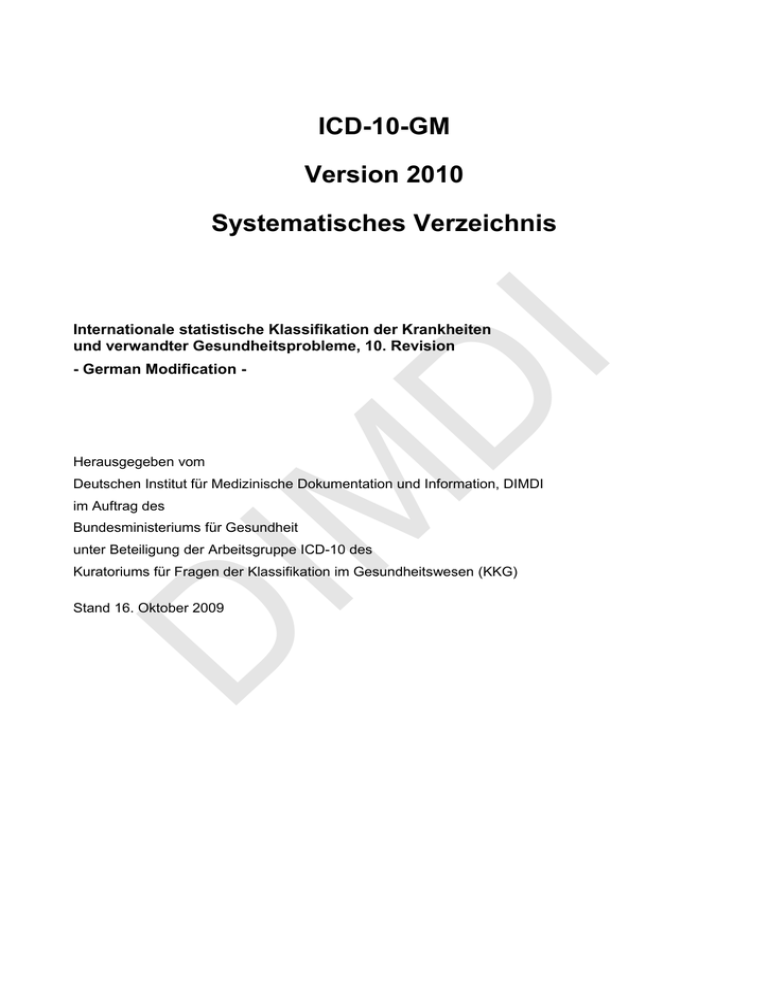 ICD-10-GM

Version 2010

Systematisches Verzeichnis

Internationale statistische Klassifikation der Krankheiten und verwandter Gesundheitsprobleme, 10. Revision

- German Modification -

Herausgegeben vom

Deutschen Institut für Medizinische Dokumentation und Information, DIMDI

im Auftrag des

Bundesministeriums für Gesundheit

unter Beteiligung der Arbeitsgruppe ICD-10 des

Kuratoriums für Fragen der Klassifikation im Gesundheitswesen (KKG)

Stand 16. Oktober 2009

DIMDI